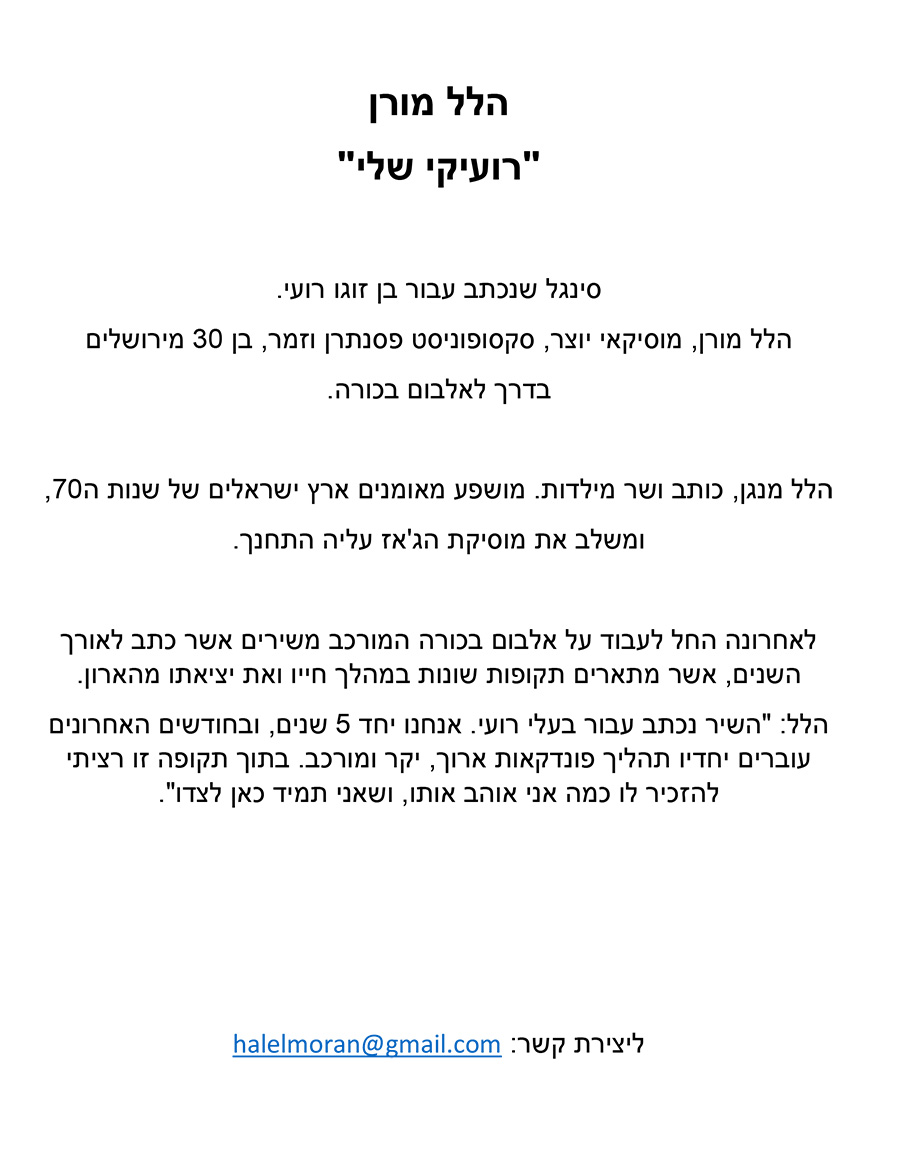 הלל מורן

"רועיקי שלי"

סינגל שנכתב עבור בן זוגו רועי.
הלל מורן, מוסיקאי יוצר, סקסופוניסט פסנתרן וזמר, בן 30 מירושלים בדרך לאלבום בכורה.

הלל מנגן, כותב ושר מילדות. מושפע מאומנים ארץ ישראלים של שנות ה70, ומשלב את מוסיקת הג'אז עליה התחנך.

לאחרונה החל לעבוד על אלבום בכורה המורכב משירים אשר כתב לאורך השנים, אשר מתארים תקופות שונות במהלך חייו ואת יציאתו מהארון.

הלל: "השיר נכתב עבור בעלי רועי. אנחנו יחד 5 שנים, ובחודשים האחרונים עוברים יחדיו תהליך פונדקאות ארוך, יקר ומורכב. בתוך תקופה זו רציתי להזכיר לו כמה אני אוהב אותו, ושאני תמיד כאן לצדו".

ליצירת קשר: halelmoran@gmail.com